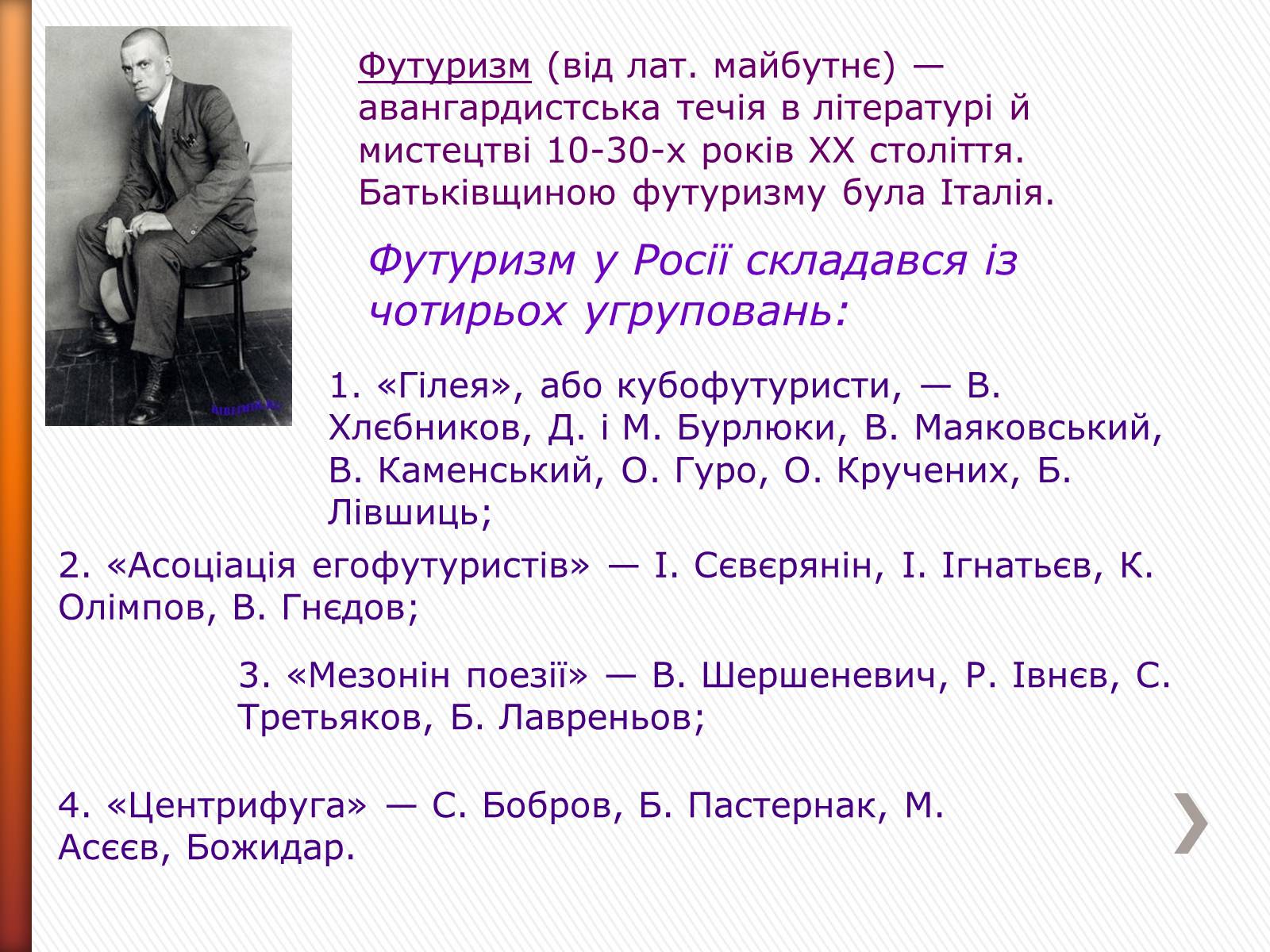 Футуризм (від лат. майбутнє) — авангардистська течія в літературі й мистецтві 10-30-х років XX століття. Батьківщиною футуризму була Італія.

Футуризм у Росії складався із чотирьох угруповань:

1. «Гілея», або кубофутуристи, — В. Хлєбников, Д. і М. Бурлюки, В. Маяковський, В. Каменський, О. Гуро, О. Кручених, Б. Лівшиць;

2. «Асоціація егофутуристів» — І. Сєвєрянін, І. Ігнатьєв, К. Олімпов, В. Гнєдов;

3. «Мезонін поезії» — В. Шершеневич, Р. Івнєв, С. Третьяков, Б. Лавреньов;

4. «Центрифуга» — С. Бобров, Б. Пастернак, М. Асєєв, Божидар.